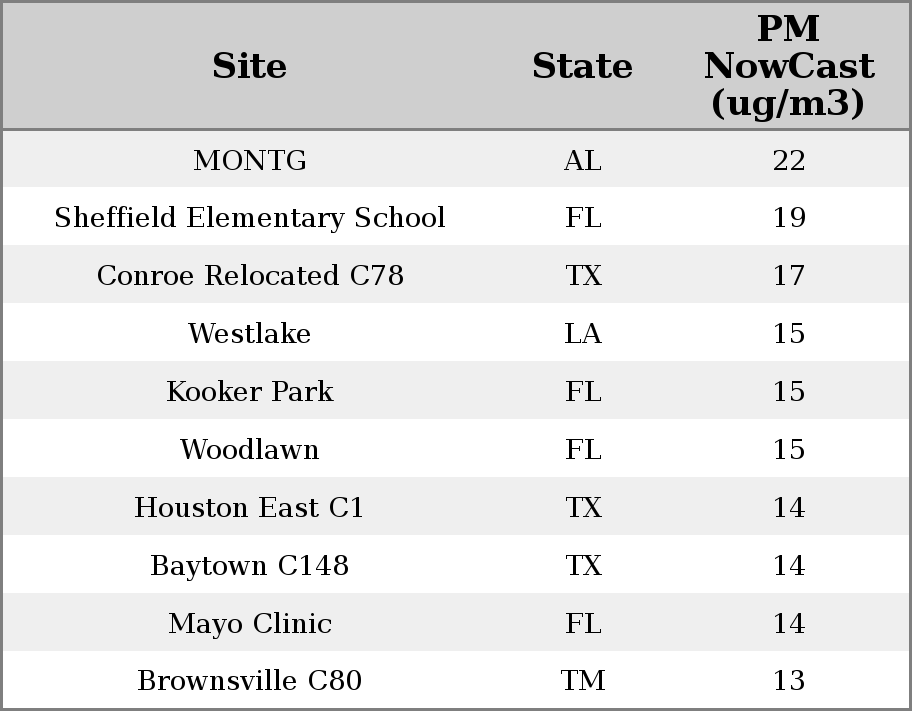 | Site | State | PM NowCast (ug/m3) |
|---|---|---|
| MONTG | AL | 22 |
| Sheffield Elementary School | FL | 19 |
| Conroe Relocated C78 | TX | 17 |
| Westlake | LA | 15 |
| Kooker Park | FL | 15 |
| Woodlawn | FL | 15 |
| Houston East C1 | TX | 14 |
| Baytown C148 | TX | 14 |
| Mayo Clinic | FL | 14 |
| Brownsville C80 | TM | 13 |